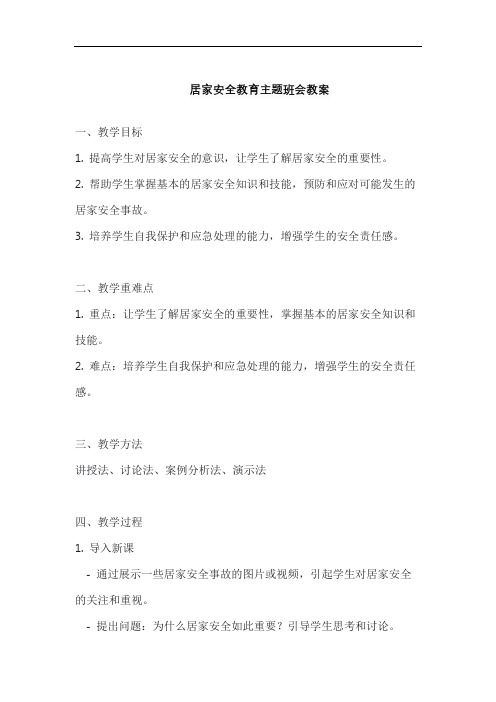 居家安全教育主题班会教案

一、教学目标

1. 提高学生对居家安全的意识，让学生了解居家安全的重要性。

2. 帮助学生掌握基本的居家安全知识和技能，预防和应对可能发生的居家安全事故。

3. 培养学生自我保护和应急处理的能力，增强学生的安全责任感。

二、教学重难点

1. 重点：让学生了解居家安全的重要性，掌握基本的居家安全知识和技能。

2. 难点：培养学生自我保护和应急处理的能力，增强学生的安全责任感。

三、教学方法

讲授法、讨论法、案例分析法、演示法

四、教学过程

1. 导入新课

- 通过展示一些居家安全事故的图片或视频，引起学生对居家安全的关注和重视。

- 提出问题：为什么居家安全如此重要？引导学生思考和讨论。